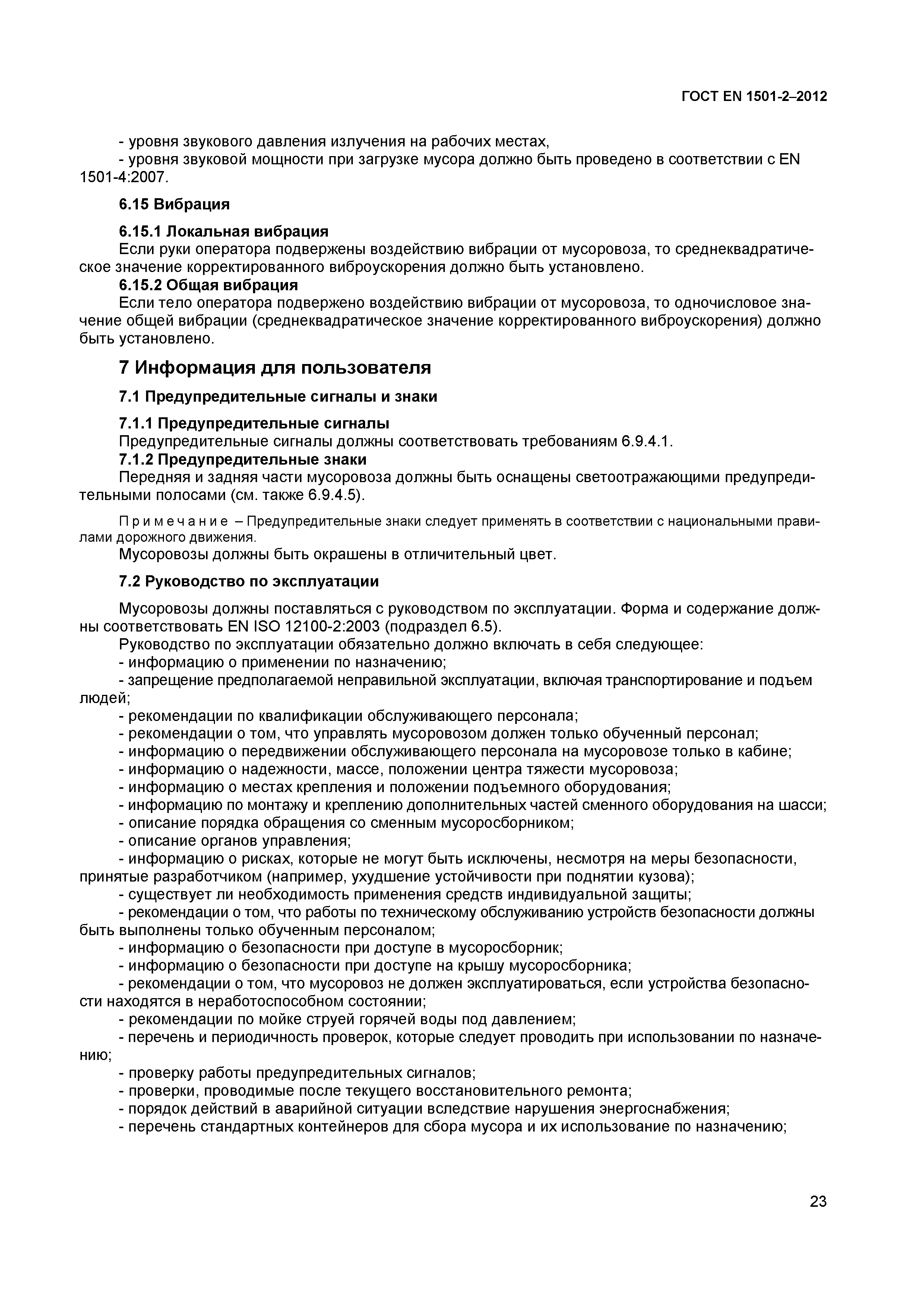 ГОСТ EN 1501-2–2012

- уровня звукового давления излучения на рабочих местах,
- уровня звуковой мощности при загрузке мусора должно быть проведено в соответствии с EN 1501-4:2007.

6.15 Вибрация

6.15.1 Локальная вибрация
Если руки оператора подвержены воздействию вибрации от мусоровоза, то среднеквадратическое значение корректированного виброускорения должно быть установлено.
6.15.2 Общая вибрация
Если тело оператора подвержено воздействию вибрации от мусоровоза, то одночисловое значение общей вибрации (среднеквадратическое значение корректированного виброускорения) должно быть установлено.

7 Информация для пользователя

7.1 Предупредительные сигналы и знаки

7.1.1 Предупредительные сигналы
Предупредительные сигналы должны соответствовать требованиям 6.9.4.1.
7.1.2 Предупредительные знаки
Передняя и задняя части мусоровоза должны быть оснащены светоотражающими предупредительными полосами (см. также 6.9.4.5).

Примечание – Предупредительные знаки следует применять в соответствии с национальными правилами дорожного движения.
Мусоровозы должны быть окрашены в отличительный цвет.

7.2 Руководство по эксплуатации

Мусоровозы должны поставляться с руководством по эксплуатации. Форма и содержание должны соответствовать EN ISO 12100-2:2003 (подраздел 6.5).
Руководство по эксплуатации обязательно должно включать в себя следующее:
- информацию о применении по назначению;
- запрещение предполагаемой неправильной эксплуатации, включая транспортирование и подъем людей;
- рекомендации по квалификации обслуживающего персонала;
- рекомендации о том, что управлять мусоровозом должен только обученный персонал;
- информацию о передвижении обслуживающего персонала на мусоровозе только в кабине;
- информацию о надежности, массе, положении центра тяжести мусоровоза;
- информацию о местах крепления и положении подъемного оборудования;
- информацию по монтажу и креплению дополнительных частей сменного оборудования на шасси;
- описание порядка обращения со сменным мусоросборником;
- описание органов управления;
- информацию о рисках, которые не могут быть исключены, несмотря на меры безопасности, принятые разработчиком (например, ухудшение устойчивости при поднятии кузова);
- существует ли необходимость применения средств индивидуальной защиты;
- рекомендации о том, что работы по техническому обслуживанию устройств безопасности должны быть выполнены только обученным персоналом;
- информацию о безопасности при доступе в мусоросборник;
- информацию о безопасности при доступе на крышу мусоросборника;
- рекомендации о том, что мусоровоз не должен эксплуатироваться, если устройства безопасности находятся в неработоспособном состоянии;
- рекомендации по мойке струей горячей воды под давлением;
- перечень и периодичность проверок, которые следует проводить при использовании по назначению;
- проверку работы предупредительных сигналов;
- проверки, проводимые после текущего восстановительного ремонта;
- порядок действий в аварийной ситуации вследствие нарушения энергоснабжения;
- перечень стандартных контейнеров для сбора мусора и их использование по назначению;

23